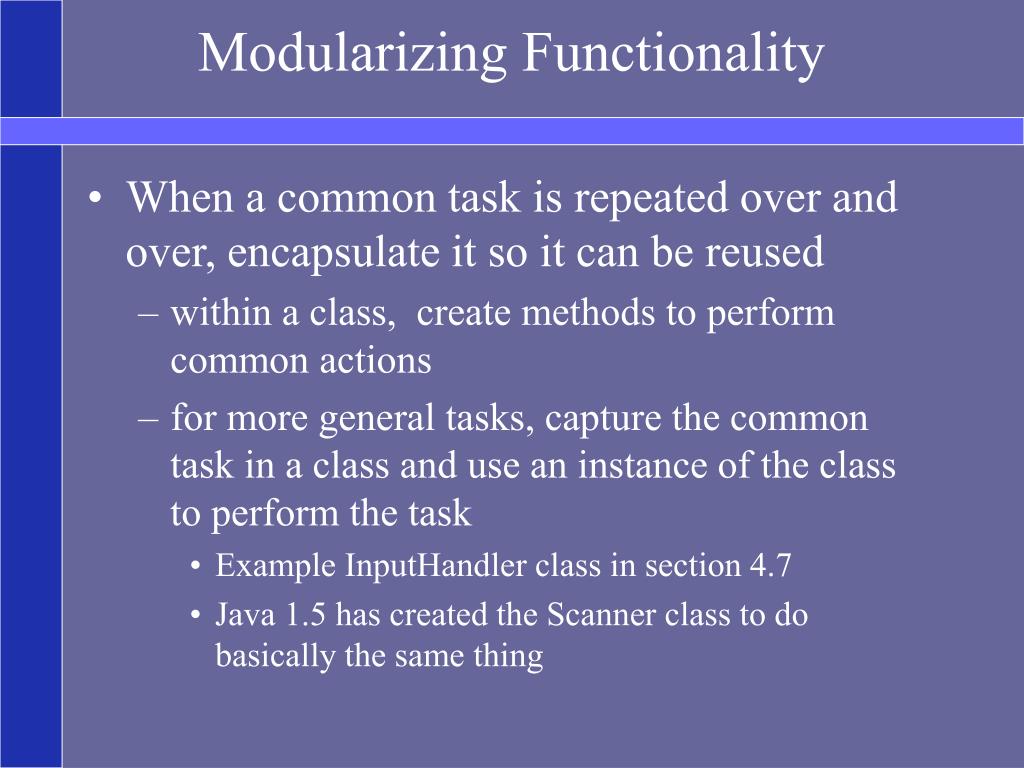 Modularizing Functionality

• When a common task is repeated over and over, encapsulate it so it can be reused
– within a class, create methods to perform common actions
– for more general tasks, capture the common task in a class and use an instance of the class to perform the task
• Example InputHandler class in section 4.7
• Java 1.5 has created the Scanner class to do basically the same thing